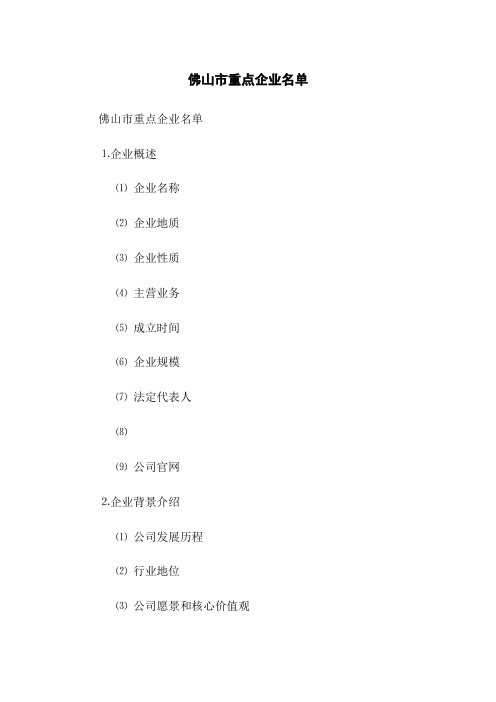 佛山市重点企业名单

佛山市重点企业名单

1.企业概述

⑴ 企业名称

⑵ 企业地质

⑶ 企业性质

⑷ 主营业务

⑸ 成立时间

⑹ 企业规模

⑺ 法定代表人

⑻

⑼ 公司官网

2.企业背景介绍

⑴ 公司发展历程

⑵ 行业地位

⑶ 公司愿景和核心价值观